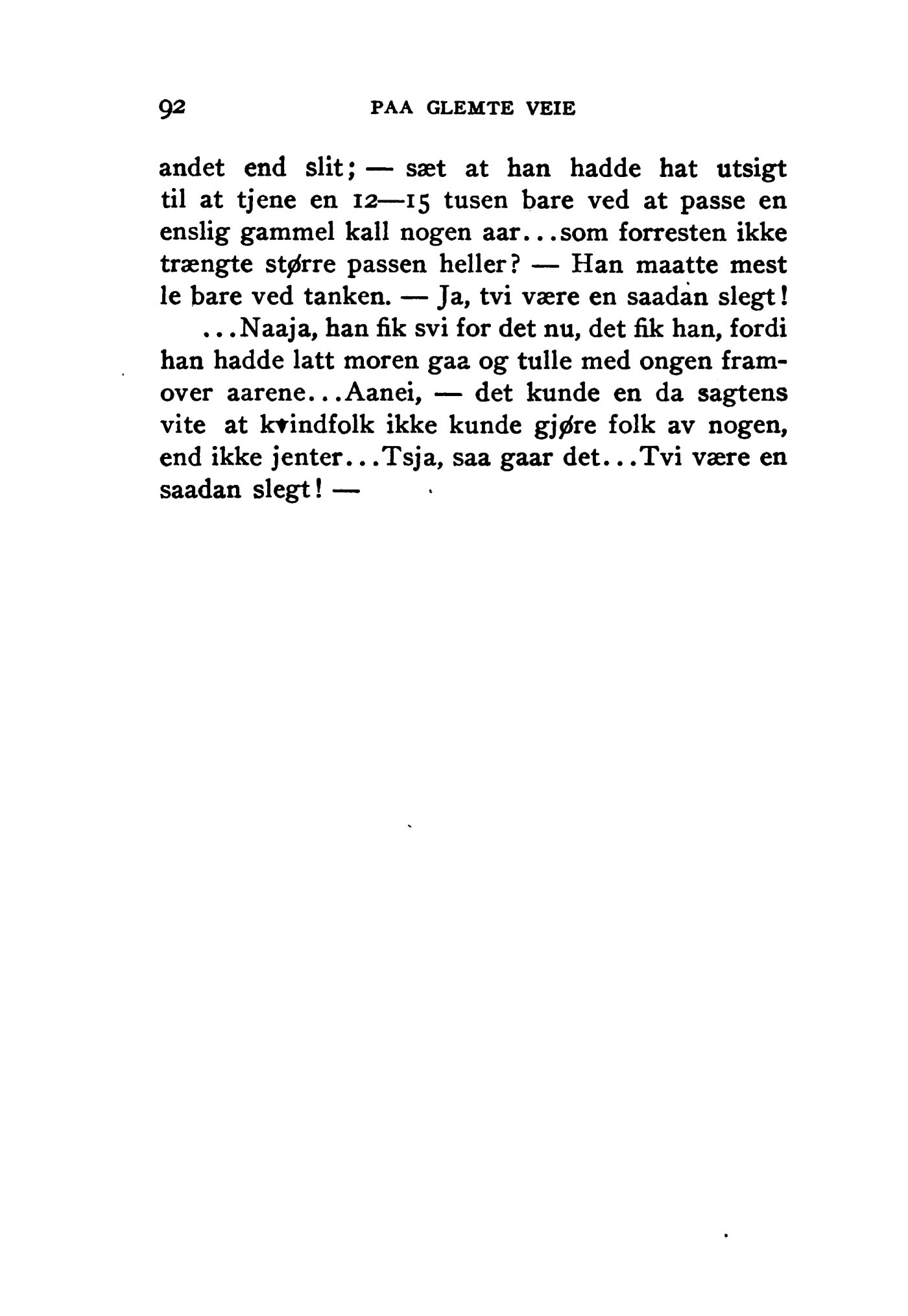 92 PAA GLEMTE VEIE

andet end slit; — sæt at han hadde hat utsigt til at tjene en 12—15 tusen bare ved at passe en enslig gammel kall nogen aar...som forresten ikke trængte større passen heller? — Han maatte mest le bare ved tanken. — Ja, tvi være en saadan slegt!

...Naaja, han fik svi for det nu, det fik han, fordi han hadde latt moren gaa og tulle med ongen framover aarene...Aanei, — det kunde en da sagtens vite at kvindfolk ikke kunde gjøre folk av nogen, end ikke jenter...Tsja, saa gaar det...Tvi være en saadan slegt! —